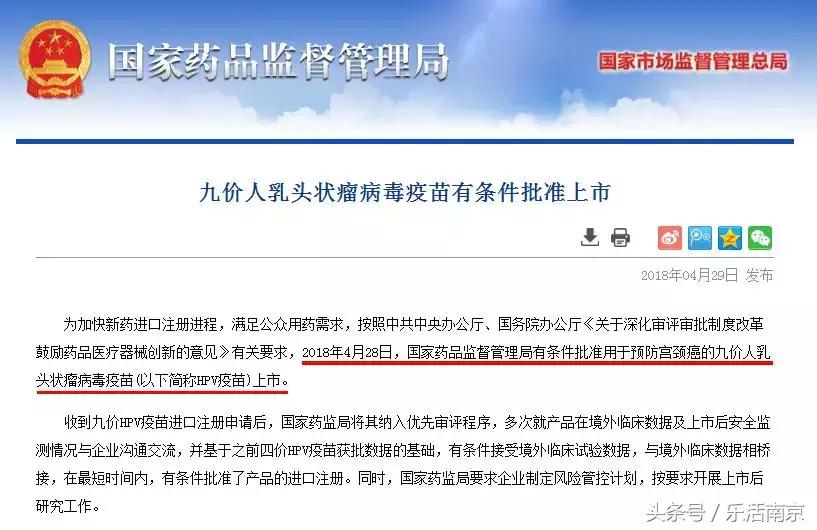 国家药品监督管理局

国家市场监督管理总局

九价人乳头状瘤病毒疫苗有条件批准上市

2018年04月29日 发布

为加快新药进口注册进程，满足公众用药需求，按照中共中央办公厅、国务院办公厅《关于深化审评审批制度改革鼓励药品医疗器械创新的意见》有关要求，2018年4月28日，国家药品监督管理局有条件批准用于预防宫颈癌的九价人乳头状瘤病毒疫苗(以下简称HPV疫苗)上市。

收到九价HPV疫苗进口注册申请后，国家药监局将其纳入优先审评程序，多次就产品在境外临床数据及上市后安全监测情况与企业沟通交流，并基于之前四价HPV疫苗获批数据的基础，有条件接受境外临床试验数据，与境外临床数据相桥接，在最短时间内，有条件批准了产品的进口注册。同时，国家药监局要求企业制定风险管控计划，按要求开展上市后研究工作。

头条号 / 乐活南京